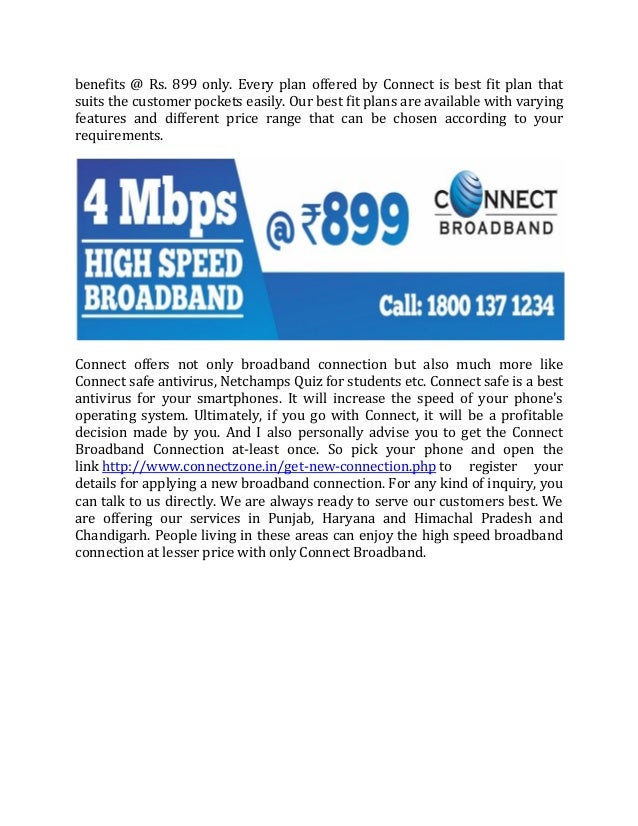 benefits @ Rs. 899 only. Every plan offered by Connect is best fit plan that suits the customer pockets easily. Our best fit plans are available with varying features and different price range that can be chosen according to your requirements.

4 Mbps
HIGH SPEED
BROADBAND

@₹899

CONNECT
BROADBAND

Call: 1800 137 1234

Connect offers not only broadband connection but also much more like Connect safe antivirus, Netchamps Quiz for students etc. Connect safe is a best antivirus for your smartphones. It will increase the speed of your phone's operating system. Ultimately, if you go with Connect, it will be a profitable decision made by you. And I also personally advise you to get the Connect Broadband Connection at-least once. So pick your phone and open the link http://www.connectzone.in/get-new-connection.php to register your details for applying a new broadband connection. For any kind of inquiry, you can talk to us directly. We are always ready to serve our customers best. We are offering our services in Punjab, Haryana and Himachal Pradesh and Chandigarh. People living in these areas can enjoy the high speed broadband connection at lesser price with only Connect Broadband.